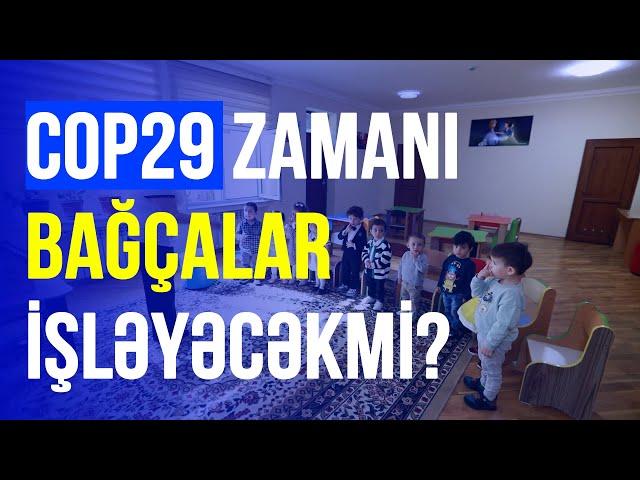 COP29 ZAMANI
BAĞÇALAR
İŞLƏYƏCƏKMİ?